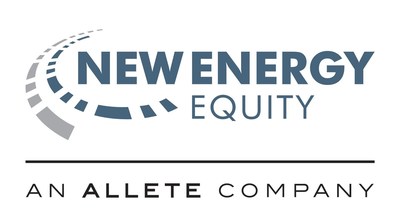 NEW ENERGY
EQUITY

AN ALLETE COMPANY